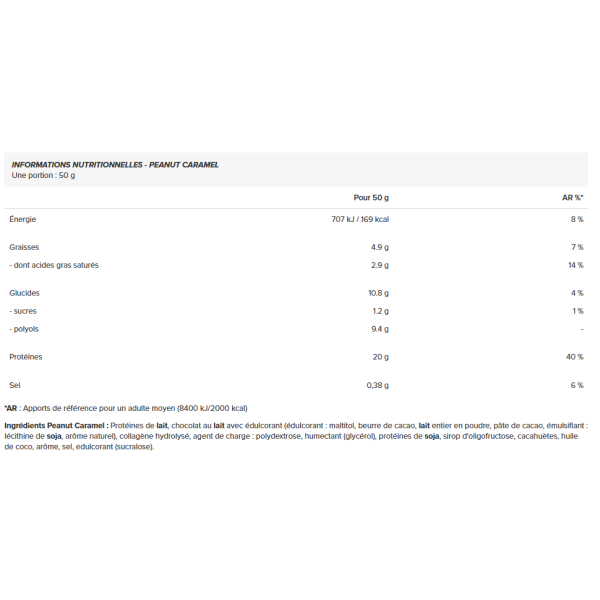 INFORMATIONS NUTRITIONNELLES - PEANUT CARAMEL
Une portion : 50 g

| | Pour 50 g | AR %* |
|---|---|---|
| Énergie | 707 kJ / 169 kcal | 8 % |
| Graisses | 4.9 g | 7 % |
| - dont acides gras saturés | 2.9 g | 14 % |
| Glucides | 10.8 g | 4 % |
| - sucres | 1.2 g | 1 % |
| - polyols | 9.4 g | - |
| Protéines | 20 g | 40 % |
| Sel | 0,38 g | 6 % |

*AR : Apports de référence pour un adulte moyen (8400 kJ/2000 kcal)

Ingrédients Peanut Caramel : Protéines de lait, chocolat au lait avec édulcorant (édulcorant : maltitol, beurre de cacao, lait entier en poudre, pâte de cacao, émulsifiant : lécithine de soja, arôme naturel), collagène hydrolysé, agent de charge : polydextrose, humectant (glycérol), protéines de soja, sirop d'oligofructose, cacahuètes, huile de coco, arôme, sel, edulcorant (sucralose).